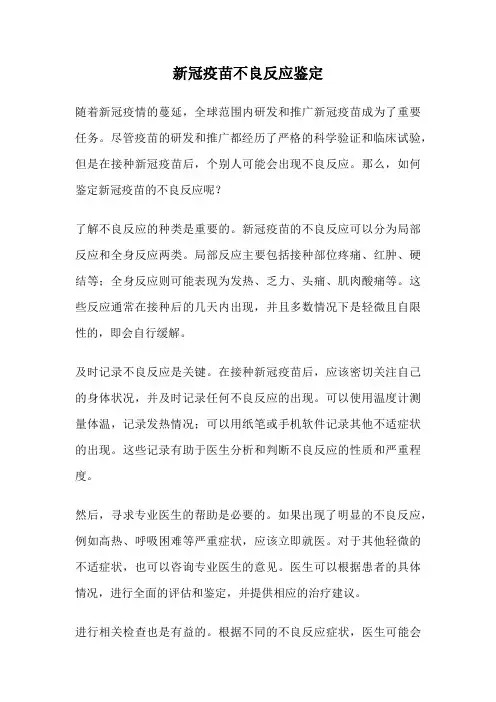 新冠疫苗不良反应鉴定

随着新冠疫情的蔓延，全球范围内研发和推广新冠疫苗成为了重要任务。尽管疫苗的研发和推广都经历了严格的科学验证和临床试验，但是在接种新冠疫苗后，个别人可能会出现不良反应。那么，如何鉴定新冠疫苗的不良反应呢？

了解不良反应的种类是重要的。新冠疫苗的不良反应可以分为局部反应和全身反应两类。局部反应主要包括接种部位疼痛、红肿、硬结等；全身反应则可能表现为发热、乏力、头痛、肌肉酸痛等。这些反应通常在接种后的几天内出现，并且多数情况下是轻微且自限性的，即会自行缓解。

及时记录不良反应是关键。在接种新冠疫苗后，应该密切关注自己的身体状况，并及时记录任何不良反应的出现。可以使用温度计测量体温，记录发热情况；可以用纸笔或手机软件记录其他不适症状的出现。这些记录有助于医生分析和判断不良反应的性质和严重程度。

然后，寻求专业医生的帮助是必要的。如果出现了明显的不良反应，例如高热、呼吸困难等严重症状，应该立即就医。对于其他轻微的不适症状，也可以咨询专业医生的意见。医生可以根据患者的具体情况，进行全面的评估和鉴定，并提供相应的治疗建议。

进行相关检查也是有益的。根据不同的不良反应症状，医生可能会